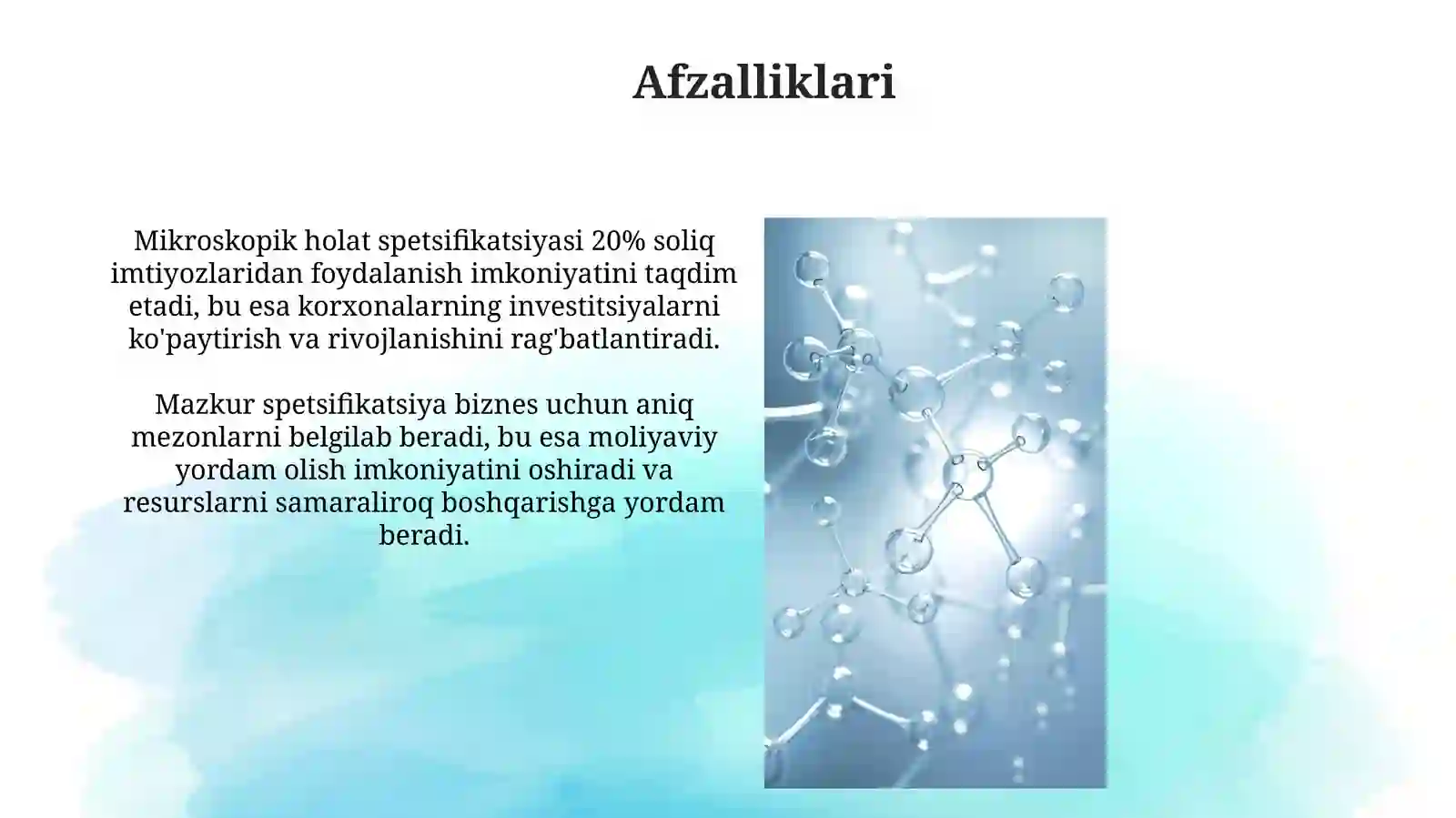 Afzalliklari

Mikroskopik holat spetsifikatsiyasi 20% soliq imtiyozlaridan foydalanish imkoniyatini taqdim etadi, bu esa korxonalarning investitsiyalarni ko'paytirish va rivojlanishini rag'batlantiradi.

Mazkur spetsifikatsiya biznes uchun aniq mezonlarni belgilab beradi, bu esa moliyaviy yordam olish imkoniyatini oshiradi va resurslarni samaraliroq boshqarishga yordam beradi.